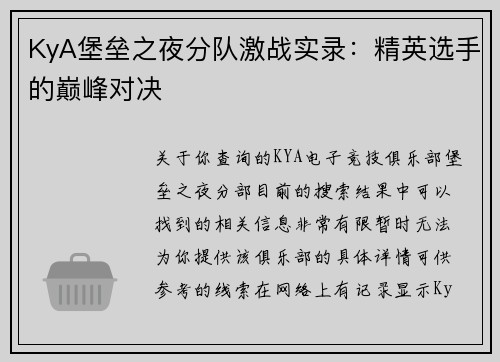 KyA堡垒之夜分队激战实录：精英选手的巅峰对决

关于你查询的KYA电子竞技俱乐部堡垒之夜分部目前的搜索结果中可以找到的相关信息非常有限暂时无法为你提供该俱乐部的具体详情可供参考的线索在网络上有记录显示Ky